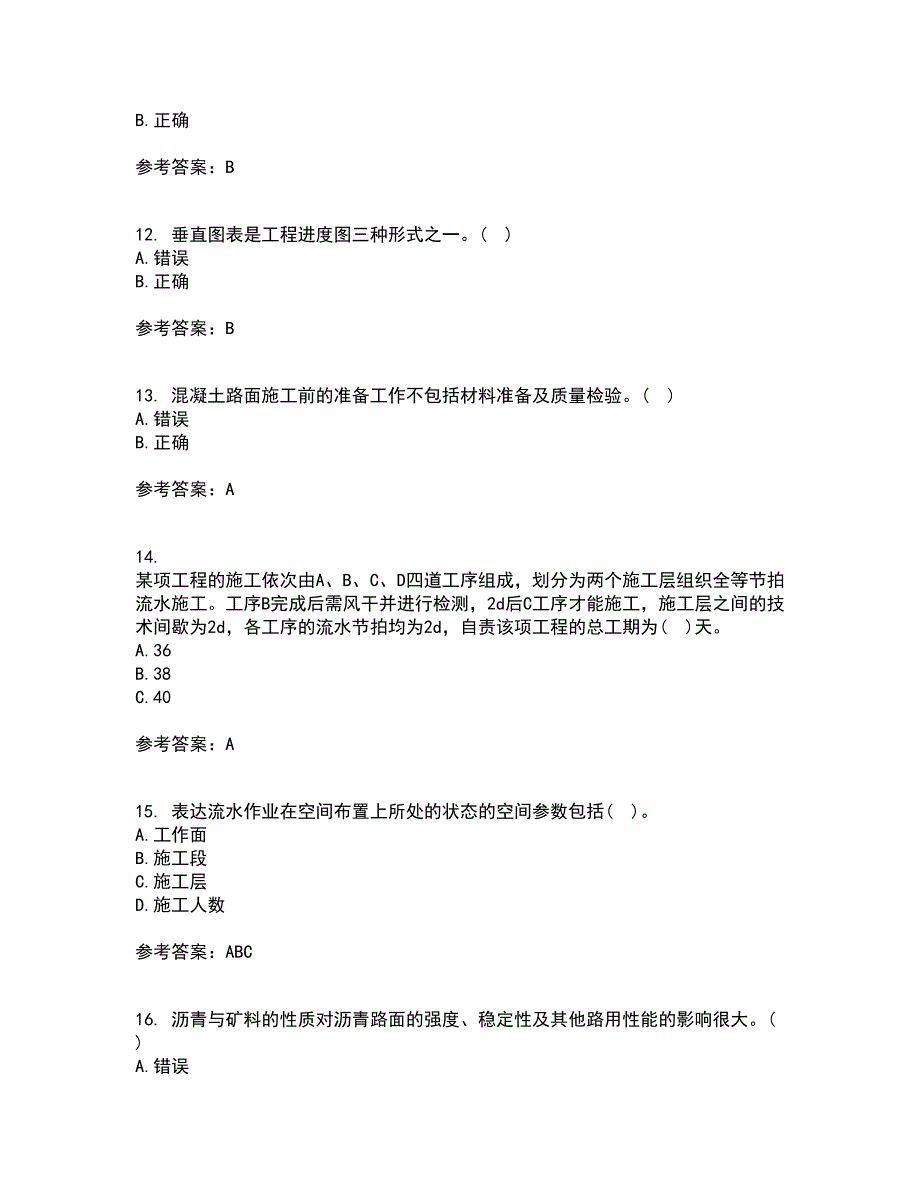 B. 正确

参考答案：B

12. 垂直图表是工程进度图三种形式之一。（ ）
A. 错误
B. 正确

参考答案：B

13. 混凝土路面施工前的准备工作不包括材料准备及质量检验。（ ）
A. 错误
B. 正确

参考答案：A

14.
某项工程的施工依次由A、B、C、D四道工序组成，划分为两个施工层组织全等节拍流水施工。工序B完成后需风干并进行检测，2d后C工序才能施工，施工层之间的技术间歇为2d，各工序的流水节拍均为2d，自责该项工程的总工期为（ ）天。
A. 36
B. 38
C. 40

参考答案：A

15. 表达流水作业在空间布置上所处的状态的空间参数包括（ ）。
A. 工作面
B. 施工段
C. 施工层
D. 施工人数

参考答案：ABC

16. 沥青与矿料的性质对沥青路面的强度、稳定性及其他路用性能的影响很大。（ ）
A. 错误